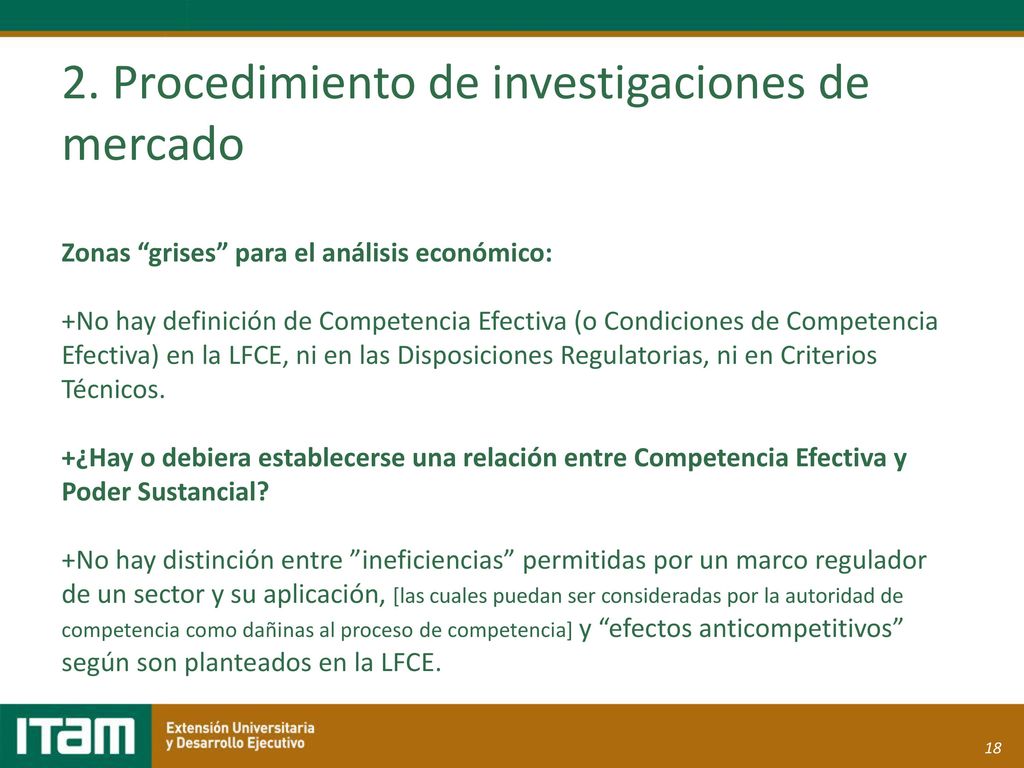 2. Procedimiento de investigaciones de mercado

Zonas “grises” para el análisis económico:

+No hay definición de Competencia Efectiva (o Condiciones de Competencia Efectiva) en la LFCE, ni en las Disposiciones Regulatorias, ni en Criterios Técnicos.

+¿Hay o debiera establecerse una relación entre Competencia Efectiva y Poder Sustancial?

+No hay distinción entre ”ineficiencias” permitidas por un marco regulador de un sector y su aplicación, [las cuales puedan ser consideradas por la autoridad de competencia como dañinas al proceso de competencia] y “efectos anticompetitivos” según son planteados en la LFCE.

ITAM Extensión Universitaria y Desarrollo Ejecutivo

18